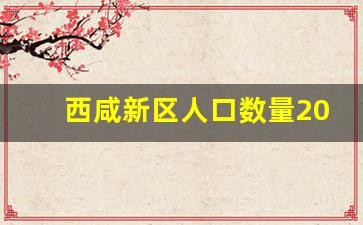 西咸新区人口数量20